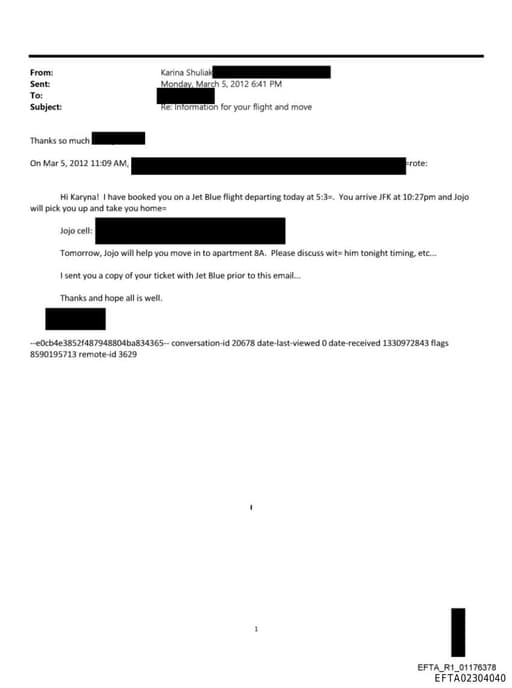 From: Karina Shuliak
Sent: Monday, March 5, 2012 6:41 PM
To:
Subject: Re: Information for your flight and move

Thanks so much

On Mar 5, 2012 11:09 AM, =rote:

Hi Karyna! I have booked you on a Jet Blue flight departing today at 5:3=. You arrive JFK at 10:27pm and Jojo will pick you up and take you home=

Jojo cell:

Tomorrow, Jojo will help you move in to apartment 8A. Please discuss wit= him tonight timing, etc...

I sent you a copy of your ticket with Jet Blue prior to this email...

Thanks and hope all is well.

--e0cb4e3852f487948804ba834365-- conversation-id 20678 date-last-viewed 0 date-received 1330972843 flags 8590195713 remote-id 3629

1

EFTA_R1_01176378
EFTA02304040